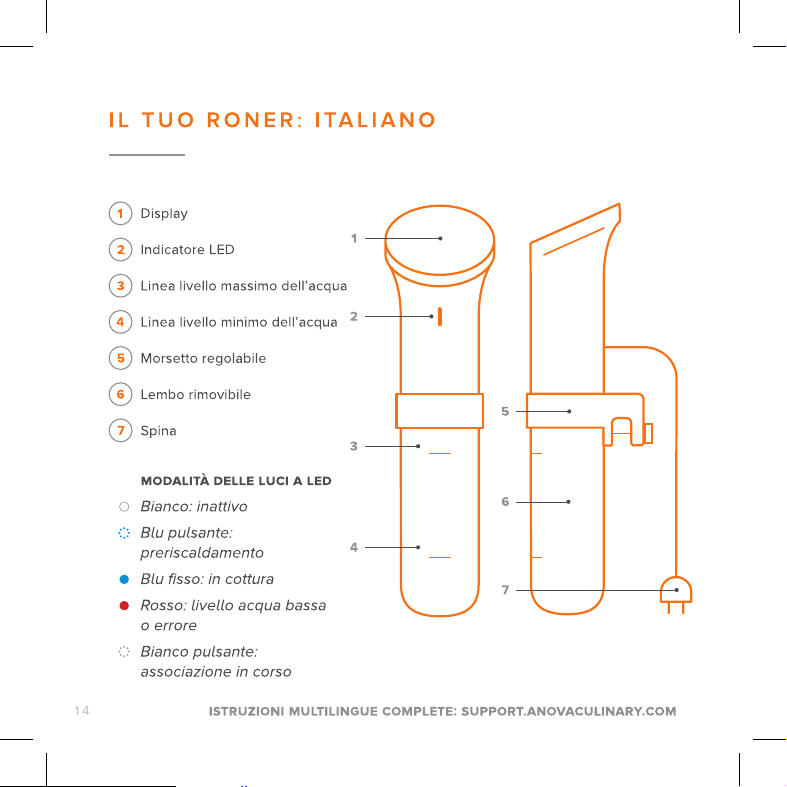 IL TUO RONER: ITALIANO

1 Display

2 Indicatore LED

3 Linea livello massimo dell'acqua

4 Linea livello minimo dell'acqua

5 Morsetto regolabile

6 Lembo rimovibile

7 Spina

MODALITÀ DELLE LUCI A LED

Bianco: inattivo

Blu pulsante: preriscaldamento

Blu fisso: in cottura

Rosso: livello acqua bassa o errore

Bianco pulsante: associazione in corso

1

2

3

4

5

6

7

14

ISTRUZIONI MULTILINGUE COMPLETE: SUPPORT.ANOVACULINARY.COM